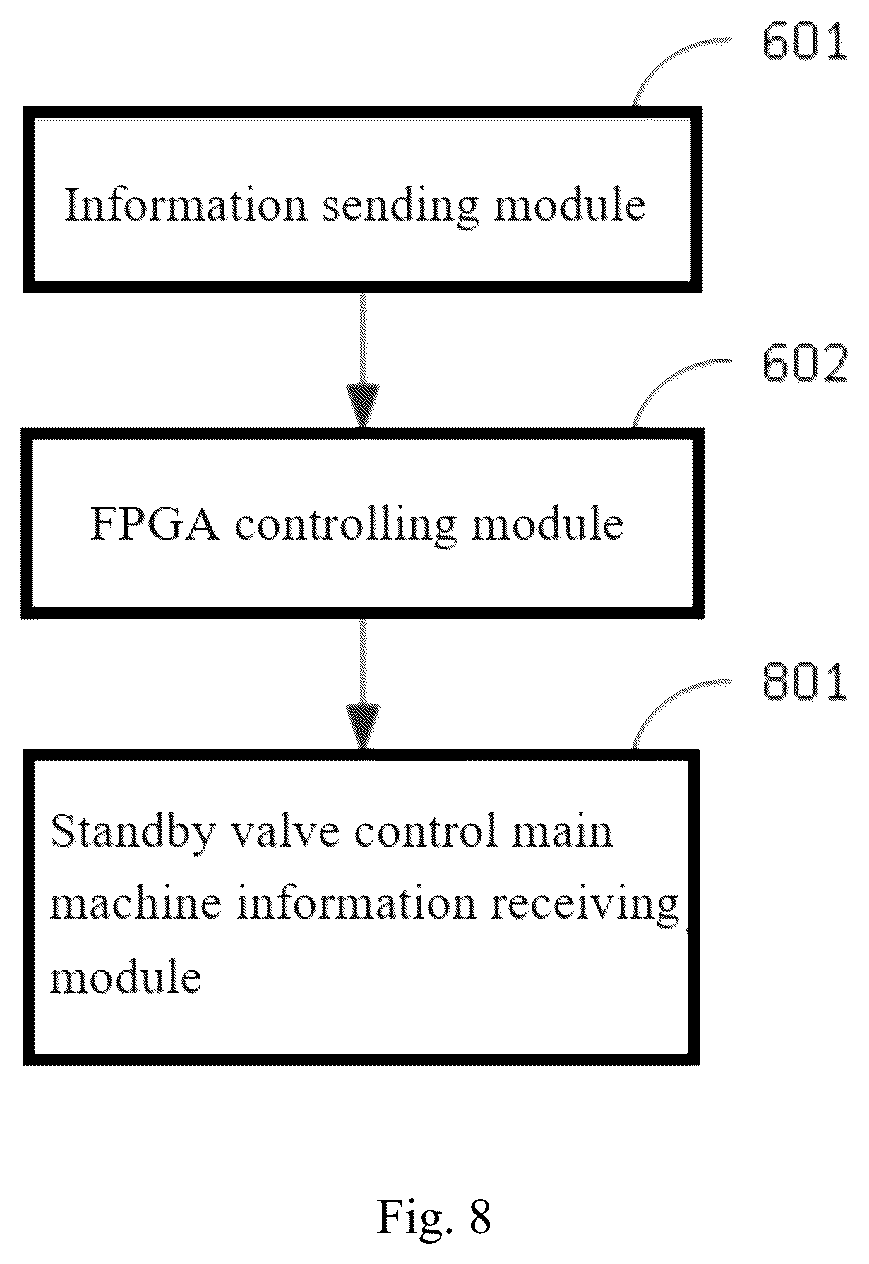 601

Information sending module

602

FPGA controlling module

801

Standby valve control main machine information receiving module

Fig. 8